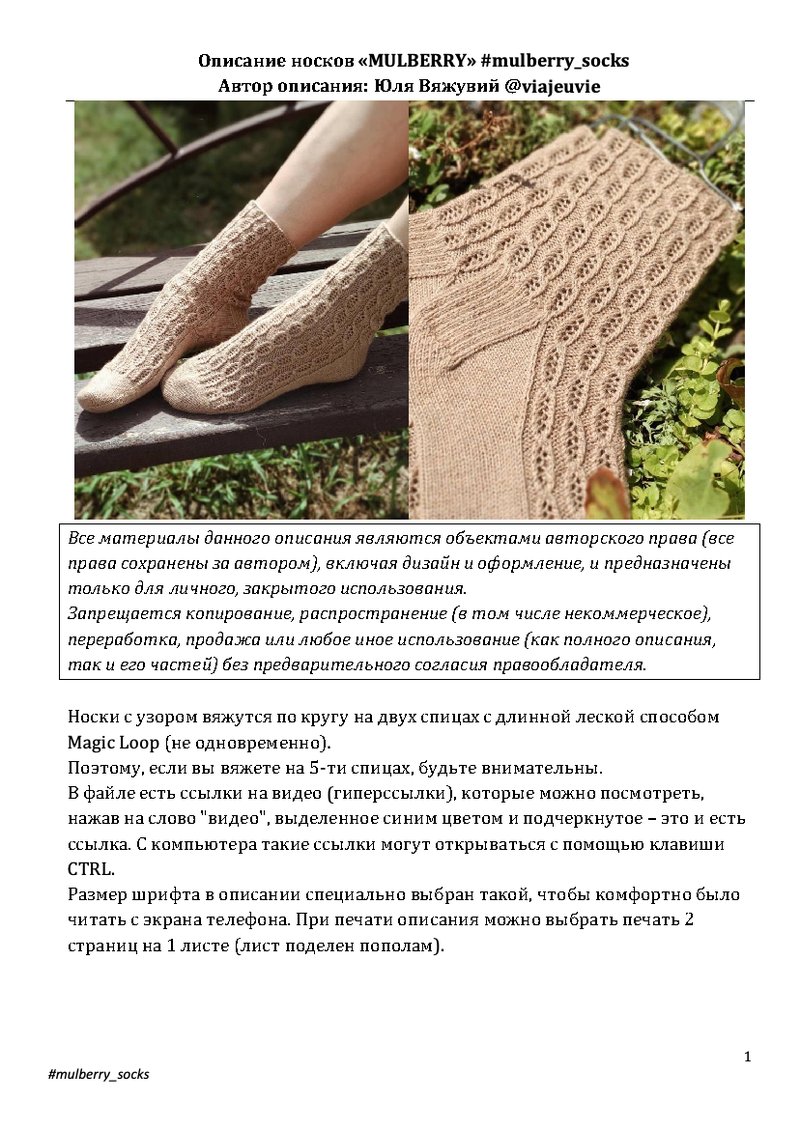 Описание носков «MULBERRY» #mulberry_socks
Автор описания: Юля Вяжувий @viajeuvie

Все материалы данного описания являются объектами авторского права (все права сохранены за автором), включая дизайн и оформление, и предназначены только для личного, закрытого использования.
Запрещается копирование, распространение (в том числе некоммерческое), переработка, продажа или любое иное использование (как полного описания, так и его частей) без предварительного согласия правообладателя.

Носки с узором вяжутся по кругу на двух спицах с длинной леской способом Magic Loop (не одновременно).
Поэтому, если вы вяжете на 5-ти спицах, будьте внимательны.
В файле есть ссылки на видео (гиперссылки), которые можно посмотреть, нажав на слово "видео", выделенное синим цветом и подчеркнутое – это и есть ссылка. С компьютера такие ссылки могут открываться с помощью клавиши CTRL.
Размер шрифта в описании специально выбран такой, чтобы комфортно было читать с экрана телефона. При печати описания можно выбрать печать 2 страниц на 1 листе (лист поделен пополам).

1

#mulberry_socks